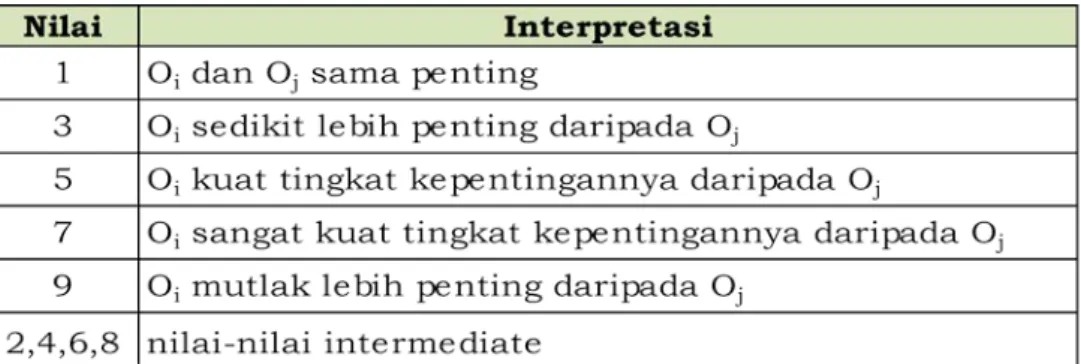 | Nilai | Interpretasi |
|---|---|
| 1 | $O_i$ dan $O_j$ sama penting |
| 3 | $O_i$ sedikit lebih penting daripada $O_j$ |
| 5 | $O_i$ kuat tingkat kepentingannya daripada $O_j$ |
| 7 | $O_i$ sangat kuat tingkat kepentingannya daripada $O_j$ |
| 9 | $O_i$ mutlak lebih penting daripada $O_j$ |
| 2,4,6,8 | nilai-nilai intermediate |